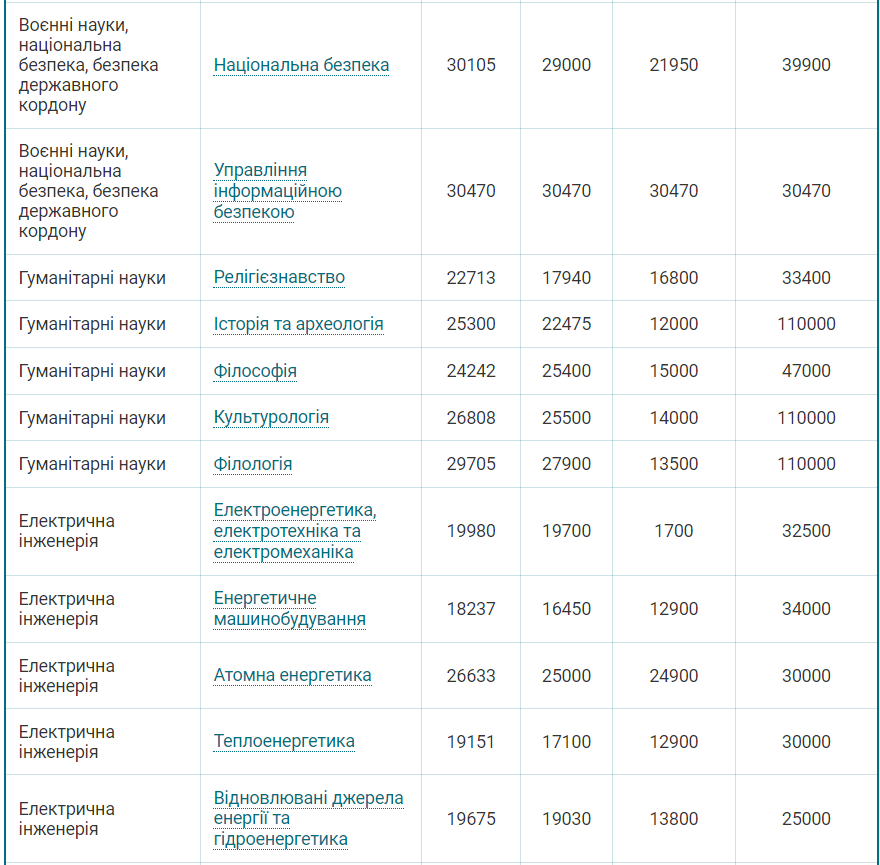 | | | | | | |
|---|---|---|---|---|---|
| Воєнні науки, національна безпека, безпека державного кордону | Національна безпека | 30105 | 29000 | 21950 | 39900 |
| Воєнні науки, національна безпека, безпека державного кордону | Управління інформаційною безпекою | 30470 | 30470 | 30470 | 30470 |
| Гуманітарні науки | Релігієзнавство | 22713 | 17940 | 16800 | 33400 |
| Гуманітарні науки | Історія та археологія | 25300 | 22475 | 12000 | 110000 |
| Гуманітарні науки | Філософія | 24242 | 25400 | 15000 | 47000 |
| Гуманітарні науки | Культурологія | 26808 | 25500 | 14000 | 110000 |
| Гуманітарні науки | Філологія | 29705 | 27900 | 13500 | 110000 |
| Електрична інженерія | Електроенергетика, електротехніка та електромеханіка | 19980 | 19700 | 1700 | 32500 |
| Електрична інженерія | Енергетичне машинобудування | 18237 | 16450 | 12900 | 34000 |
| Електрична інженерія | Атомна енергетика | 26633 | 25000 | 24900 | 30000 |
| Електрична інженерія | Теплоенергетика | 19151 | 17100 | 12900 | 30000 |
| Електрична інженерія | Відновлювані джерела енергії та гідроенергетика | 19675 | 19030 | 13800 | 25000 |